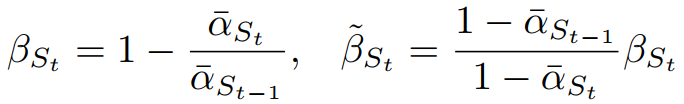 $\beta_{S_t} = 1 - \frac{\bar{\alpha}_{S_t}}{\bar{\alpha}_{S_{t-1}}}, \quad \tilde{\beta}_{S_t} = \frac{1 - \bar{\alpha}_{S_{t-1}}}{1 - \bar{\alpha}_{S_t}} \beta_{S_t}$